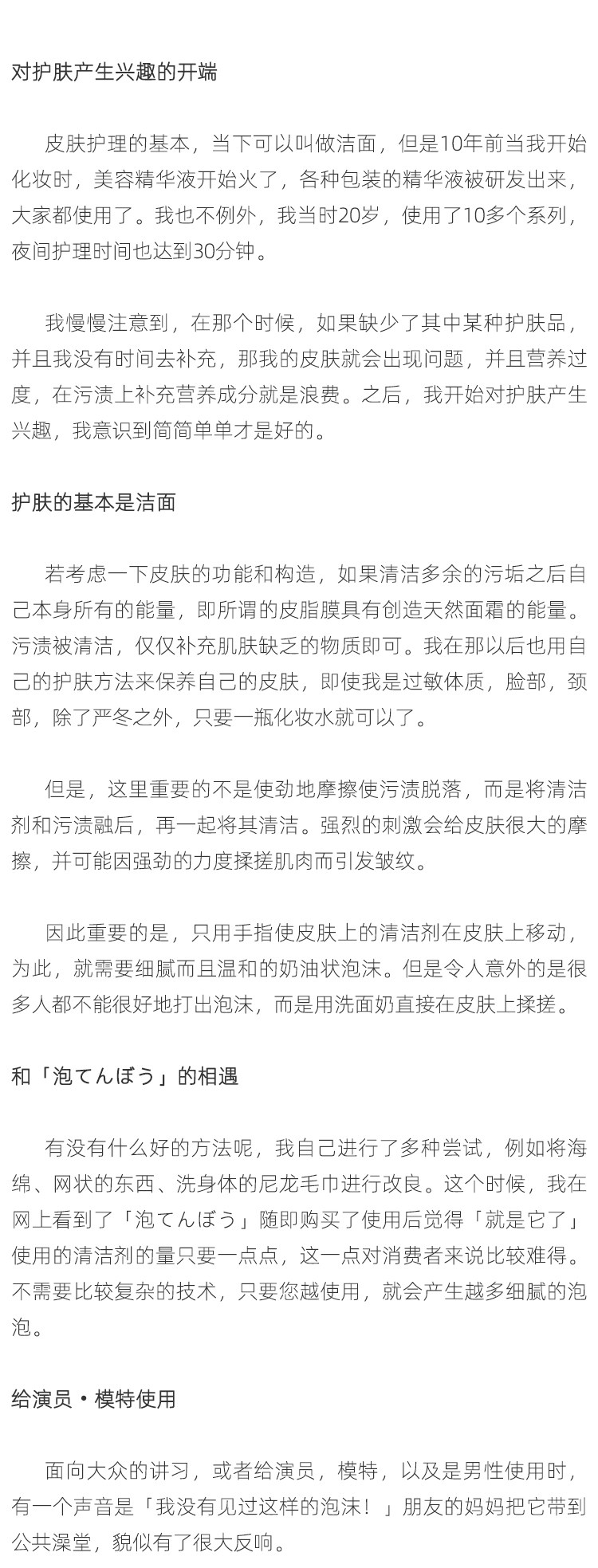 对护肤产生兴趣的开端

皮肤护理的基本，当下可以叫做洁面，但是10年前当我开始化妆时，美容精华液开始火了，各种包装的精华液被研发出来，大家都使用了。我也不例外，我当时20岁，使用了10多个系列，夜间护理时间也达到30分钟。

我慢慢注意到，在那个时候，如果缺少了其中某种护肤品，并且我没有时间去补充，那我的皮肤就会出现问题，并且营养过度，在污渍上补充营养成分就是浪费。之后，我开始对护肤产生兴趣，我意识到简简单单才是好的。

护肤的基本是洁面

若考虑一下皮肤的功能和构造，如果清洁多余的污垢之后自己本身所有的能量，即所谓的皮脂膜具有创造天然面霜的能量。污渍被清洁，仅仅补充肌肤缺乏的物质即可。我在那以后也用自己的护肤方法来保养自己的皮肤，即使我是过敏体质，脸部，颈部，除了严冬之外，只要一瓶化妆水就可以了。

但是，这里重要的不是使劲地摩擦使污渍脱落，而是将清洁剂和污渍融后，再一起将其清洁。强烈的刺激会给皮肤很大的摩擦，并可能因强劲的力度揉搓肌肉而引发皱纹。

因此重要的是，只用手指使皮肤上的清洁剂在皮肤上移动，为此，就需要细腻而且温和的奶油状泡沫。但是令人意外的是很多人都不能很好地打出泡沫，而是用洗面奶直接在皮肤上揉搓。

和「泡てんぼう」的相遇

有没有什么好的方法呢，我自己进行了多种尝试，例如将海绵、网状的东西、洗身体的尼龙毛巾进行改良。这个时候，我在网上看到了「泡てんぼう」随即购买了使用后觉得「就是它了」使用的清洁剂的量只要一点点，这一点对消费者来说比较难得。不需要比较复杂的技术，只要您越使用，就会产生越多细腻的泡泡。

给演员・模特使用

面向大众的讲习，或者给演员，模特，以及是男性使用时，有一个声音是「我没有见过这样的泡沫！」朋友的妈妈把它带到公共澡堂，貌似有了很大反响。